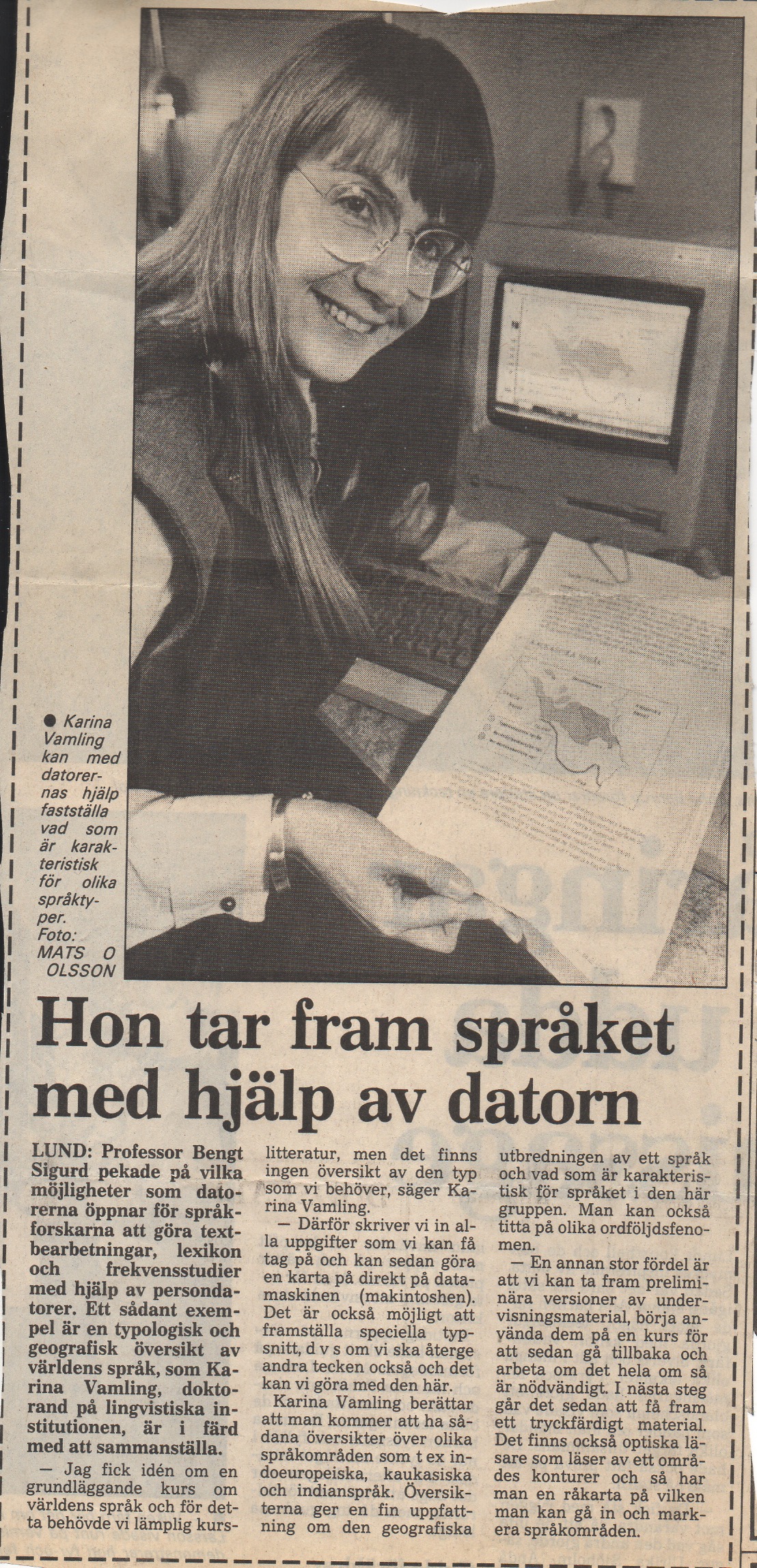 ● Karina Vamling kan med datorernas hjälp fastställa vad som är karakteristisk för olika språktyper. Foto: MATS O OLSSON

Hon tar fram språket med hjälp av datorn

LUND: Professor Bengt Sigurd pekade på vilka möjligheter som datorerna öppnar för språkforskarna att göra textbearbetningar, lexikon och frekvensstudier med hjälp av persondatorer. Ett sådant exempel är en typologisk och geografisk översikt av världens språk, som Karina Vamling, doktorand på lingvistiska institutionen, är i färd med att sammanställa.

— Jag fick idén om en grundläggande kurs om världens språk och för detta behövde vi lämplig kurslitteratur, men det finns ingen översikt av den typ som vi behöver, säger Karina Vamling.

— Därför skriver vi in alla uppgifter som vi kan få tag på och kan sedan göra en karta på direkt på datamaskinen (makintoshen). Det är också möjligt att framställa speciella typsnitt, d v s om vi ska återge andra tecken också och det kan vi göra med den här.

Karina Vamling berättar att man kommer att ha sådana översikter över olika språkområden som t ex indoeuropeiska, kaukasiska och indianspråk. Översikterna ger en fin uppfattning om den geografiska utbredningen av ett språk och vad som är karakteristisk för språket i den här gruppen. Man kan också titta på olika ordföljdsfenomen.

— En annan stor fördel är att vi kan ta fram preliminära versioner av undervisningsmaterial, börja använda dem på en kurs för att sedan gå tillbaka och arbeta om det hela om så är nödvändigt. I nästa steg går det sedan att få fram ett tryckfärdigt material. Det finns också optiska läsare som läser av ett områdes konturer och så har man en råkarta på vilken man kan gå in och markera språkområden.